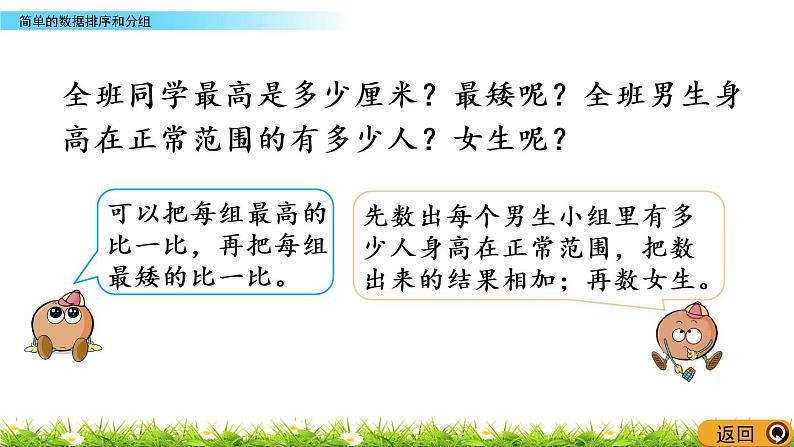 简单的数据排序和分组

全班同学最高是多少厘米？最矮呢？全班男生身高在正常范围的有多少人？女生呢？

可以把每组最高的比一比，再把每组最矮的比一比。

先数出每个男生小组里有多少人身高在正常范围，把数出来的结果相加；再数女生。

返回